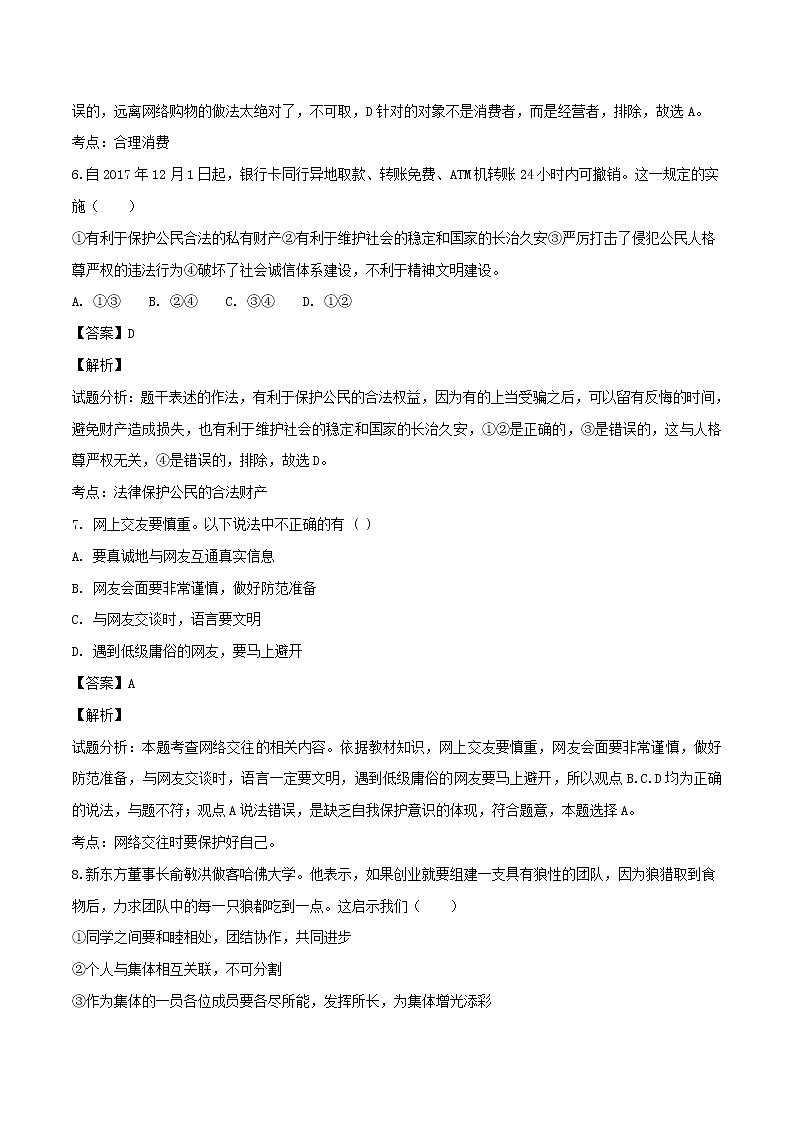 误的，远离网络购物的做法太绝对了，不可取，D针对的对象不是消费者，而是经营者，排除，故选A。

考点：合理消费

6.自2017年12月1日起，银行卡同行异地取款、转账免费、ATM机转账24小时内可撤销。这一规定的实施（　　）

①有利于保护公民合法的私有财产②有利于维护社会的稳定和国家的长治久安③严厉打击了侵犯公民人格尊严权的违法行为④破坏了社会诚信体系建设，不利于精神文明建设。

A. ①③　　B. ②④　　C. ③④　　D. ①②

【答案】D

【解析】

试题分析：题干表述的作法，有利于保护公民的合法权益，因为有的上当受骗之后，可以留有反悔的时间，避免财产造成损失，也有利于维护社会的稳定和国家的长治久安，①②是正确的，③是错误的，这与人格尊严权无关，④是错误的，排除，故选D。

考点：法律保护公民的合法财产

7. 网上交友要慎重。以下说法中不正确的有（ ）

A. 要真诚地与网友互通真实信息

B. 网友会面要非常谨慎，做好防范准备

C. 与网友交谈时，语言要文明

D. 遇到低级庸俗的网友，要马上避开

【答案】A

【解析】

试题分析：本题考查网络交往的相关内容。依据教材知识，网上交友要慎重，网友会面要非常谨慎，做好防范准备，与网友交谈时，语言一定要文明，遇到低级庸俗的网友要马上避开，所以观点B.C.D均为正确的说法，与题不符；观点A说法错误，是缺乏自我保护意识的体现，符合题意，本题选择A。

考点：网络交往时要保护好自己。

8.新东方董事长俞敏洪做客哈佛大学。他表示，如果创业就要组建一支具有狼性的团队，因为狼猎取到食物后，力求团队中的每一只狼都吃到一点。这启示我们（　　）

①同学之间要和睦相处，团结协作，共同进步

②个人与集体相互关联，不可分割

③作为集体的一员各位成员要各尽所能，发挥所长，为集体增光添彩